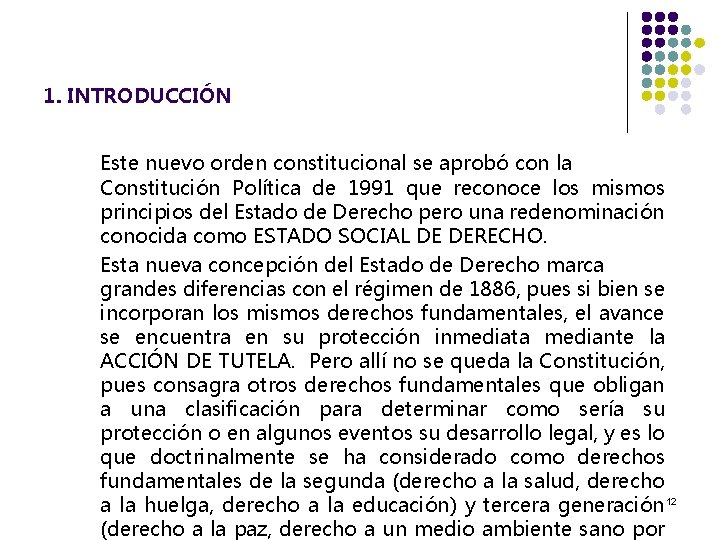 1. INTRODUCCIÓN

Este nuevo orden constitucional se aprobó con la Constitución Política de 1991 que reconoce los mismos principios del Estado de Derecho pero una redenominación conocida como ESTADO SOCIAL DE DERECHO.

Esta nueva concepción del Estado de Derecho marca grandes diferencias con el régimen de 1886, pues si bien se incorporan los mismos derechos fundamentales, el avance se encuentra en su protección inmediata mediante la ACCIÓN DE TUTELA. Pero allí no se queda la Constitución, pues consagra otros derechos fundamentales que obligan a una clasificación para determinar como sería su protección o en algunos eventos su desarrollo legal, y es lo que doctrinalmente se ha considerado como derechos fundamentales de la segunda (derecho a la salud, derecho a la huelga, derecho a la educación) y tercera generación (derecho a la paz, derecho a un medio ambiente sano por

12